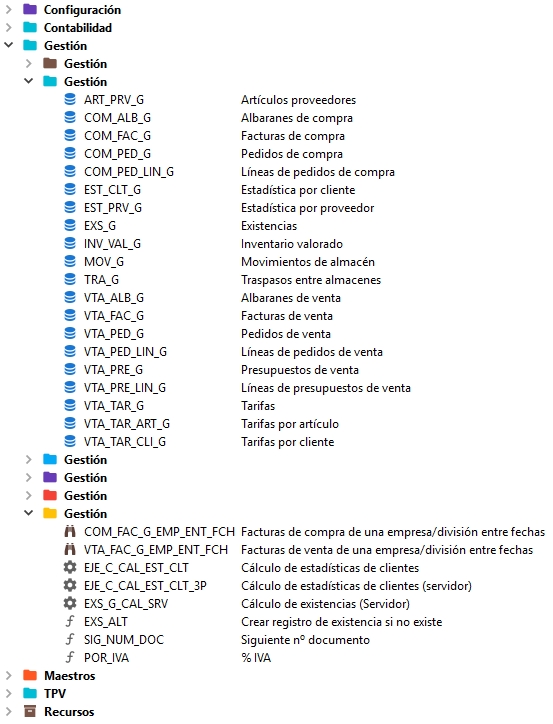 Configuración
Contabilidad
Gestión
Gestión
Gestión

| | |
|---|---|
| ART_PRV_G | Artículos proveedores |
| COM_ALB_G | Albaranes de compra |
| COM_FAC_G | Facturas de compra |
| COM_PED_G | Pedidos de compra |
| COM_PED_LIN_G | Líneas de pedidos de compra |
| EST_CLT_G | Estadística por cliente |
| EST_PRV_G | Estadística por proveedor |
| EXS_G | Existencias |
| INV_VAL_G | Inventario valorado |
| MOV_G | Movimientos de almacén |
| TRA_G | Traspasos entre almacenes |
| VTA_ALB_G | Albaranes de venta |
| VTA_FAC_G | Facturas de venta |
| VTA_PED_G | Pedidos de venta |
| VTA_PED_LIN_G | Líneas de pedidos de venta |
| VTA_PRE_G | Presupuestos de venta |
| VTA_PRE_LIN_G | Líneas de presupuestos de venta |
| VTA_TAR_G | Tarifas |
| VTA_TAR_ART_G | Tarifas por artículo |
| VTA_TAR_CLI_G | Tarifas por cliente |

Gestión
Gestión
Gestión
Gestión

| | |
|---|---|
| COM_FAC_G_EMP_ENT_FCH | Facturas de compra de una empresa/división entre fechas |
| VTA_FAC_G_EMP_ENT_FCH | Facturas de venta de una empresa/división entre fechas |
| EJE_C_CAL_EST_CLT | Cálculo de estadísticas de clientes |
| EJE_C_CAL_EST_CLT_3P | Cálculo de estadísticas de clientes (servidor) |
| EXS_G_CAL_SRV | Cálculo de existencias (Servidor) |
| EXS_ALT | Crear registro de existencia si no existe |
| SIG_NUM_DOC | Siguiente nº documento |
| POR_IVA | % IVA |

Maestros
TPV
Recursos